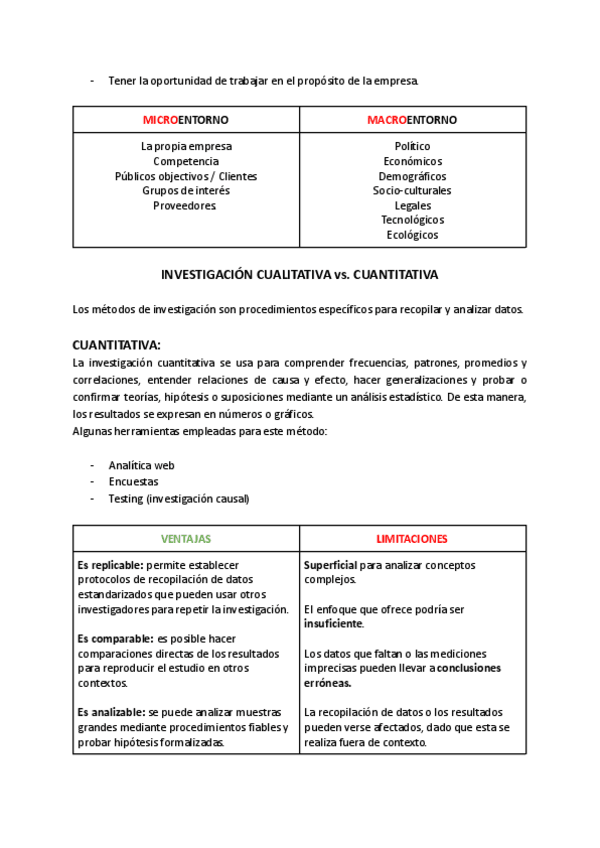 - Tener la oportunidad de trabajar en el propósito de la empresa.

| MICROENTORNO | MACROENTORNO |
|---|---|
| La propia empresa<br>Competencia<br>Públicos objectivos / Clientes<br>Grupos de interés<br>Proveedores | Político<br>Económicos<br>Demográficos<br>Socio-culturales<br>Legales<br>Tecnológicos<br>Ecológicos |

INVESTIGACIÓN CUALITATIVA vs. CUANTITATIVA

Los métodos de investigación son procedimientos específicos para recopilar y analizar datos.

CUANTITATIVA:
La investigación cuantitativa se usa para comprender frecuencias, patrones, promedios y correlaciones, entender relaciones de causa y efecto, hacer generalizaciones y probar o confirmar teorías, hipótesis o suposiciones mediante un análisis estadístico. De esta manera, los resultados se expresan en números o gráficos.
Algunas herramientas empleadas para este método:

- Analítica web
- Encuestas
- Testing (investigación causal)

| VENTAJAS | LIMITACIONES |
|---|---|
| Es replicable: permite establecer protocolos de recopilación de datos estandarizados que pueden usar otros investigadores para repetir la investigación.<br><br>Es comparable: es posible hacer comparaciones directas de los resultados para reproducir el estudio en otros contextos.<br><br>Es analizable: se puede analizar muestras grandes mediante procedimientos fiables y probar hipótesis formalizadas. | Superficial para analizar conceptos complejos.<br><br>El enfoque que ofrece podría ser insuficiente.<br><br>Los datos que faltan o las mediciones imprecisas pueden llevar a conclusiones erróneas.<br><br>La recopilación de datos o los resultados pueden verse afectados, dado que esta se realiza fuera de contexto. |